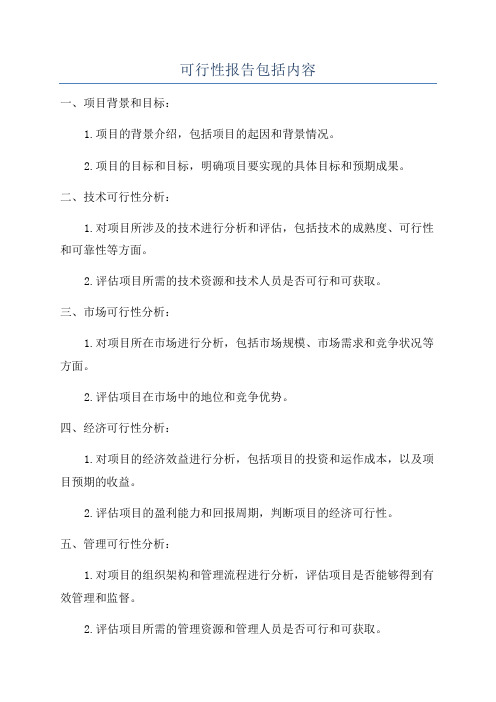 可行性报告包括内容

一、项目背景和目标：

1.项目的背景介绍，包括项目的起因和背景情况。

2.项目的目标和目标，明确项目要实现的具体目标和预期成果。

二、技术可行性分析：

1.对项目所涉及的技术进行分析和评估，包括技术的成熟度、可行性和可靠性等方面。

2.评估项目所需的技术资源和技术人员是否可行和可获取。

三、市场可行性分析：

1.对项目所在市场进行分析，包括市场规模、市场需求和竞争状况等方面。

2.评估项目在市场中的地位和竞争优势。

四、经济可行性分析：

1.对项目的经济效益进行分析，包括项目的投资和运作成本，以及项目预期的收益。

2.评估项目的盈利能力和回报周期，判断项目的经济可行性。

五、管理可行性分析：

1.对项目的组织架构和管理流程进行分析，评估项目是否能够得到有效管理和监督。

2.评估项目所需的管理资源和管理人员是否可行和可获取。